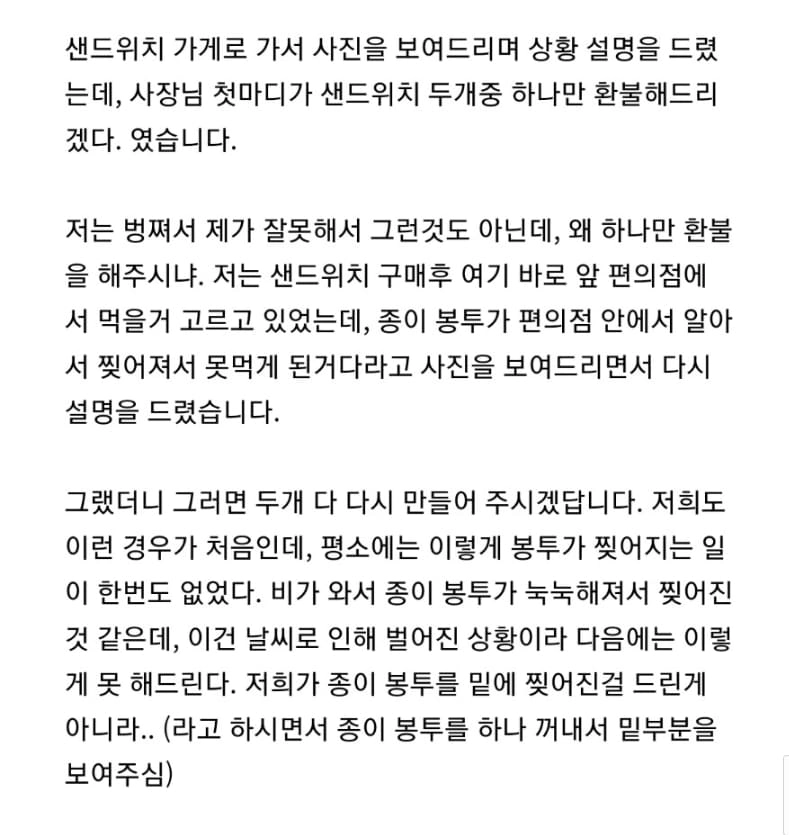 샌드위치 가게로 가서 사진을 보여드리며 상황 설명을 드렸는데, 사장님 첫마디가 샌드위치 두개중 하나만 환불해드리겠다. 였습니다.

저는 벙쪄서 제가 잘못해서 그런것도 아닌데, 왜 하나만 환불을 해주시냐. 저는 샌드위치 구매후 여기 바로 앞 편의점에서 먹을거 고르고 있었는데, 종이 봉투가 편의점 안에서 알아서 찢어져서 못먹게 된거다라고 사진을 보여드리면서 다시 설명을 드렸습니다.

그랬더니 그러면 두개 다 다시 만들어 주시겠답니다. 저희도 이런 경우가 처음인데, 평소에는 이렇게 봉투가 찢어지는 일이 한번도 없었다. 비가 와서 종이 봉투가 눅눅해져서 찢어진것 같은데, 이건 날씨로 인해 벌어진 상황이라 다음에는 이렇게 못 해드린다. 저희가 종이 봉투를 밑에 찢어진걸 드린게 아니라.. (라고 하시면서 종이 봉투를 하나 꺼내서 밑부분을 보여주심)